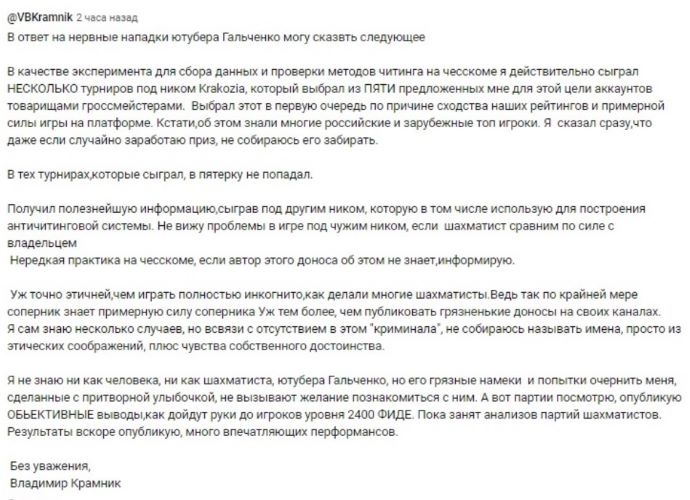 @VBKramnik 2 часа назад
В ответ на нервные нападки ютубера Гальченко могу сказвть следующее

В качестве эксперимента для сбора данных и проверки методов читинга на чесскоме я действительно сыграл НЕСКОЛЬКО турниров под ником Krakozia, который выбрал из ПЯТИ предложенных мне для этой цели аккаунтов товарищами гроссмейстерами. Выбрал этот в первую очередь по причине сходства наших рейтингов и примерной силы игры на платформе. Кстати,об этом знали многие российские и зарубежные топ игроки. Я сказал сразу,что даже если случайно заработаю приз, не собираюсь его забирать.

В тех турнирах,которые сыграл, в пятерку не попадал.

Получил полезнейшую информацию,сыграв под другим ником, которую в том числе использую для построения античитинговой системы. Не вижу проблемы в игре под чужим ником, если шахматист сравним по силе с владельцем
Нередкая практика на чесскоме, если автор этого доноса об этом не знает,информирую.

Уж точно этичней,чем играть полностью инкогнито,как делали многие шахматисты.Ведь так по крайней мере соперник знает примерную силу соперника Уж тем более, чем публиковать грязненькие доносы на своих каналах. Я сам знаю несколько случаев, но всвязи с отсутствием в этом "криминала", не собираюсь называть имена, просто из этических соображений, плюс чувства собственного достоинства.

Я не знаю ни как человека, ни как шахматиста, ютубера Гальченко, но его грязные намеки и попытки очернить меня, сделанные с притворной улыбочкой, не вызывают желание познакомиться с ним. А вот партии посмотрю, опубликую ОБЬЕКТИВНЫЕ выводы,как дойдут руки до игроков уровня 2400 ФИДЕ. Пока занят анализов партий шахматистов. Результаты вскоре опубликую, много впечатляющих перформансов.

Без уважения,
Владимир Крамник